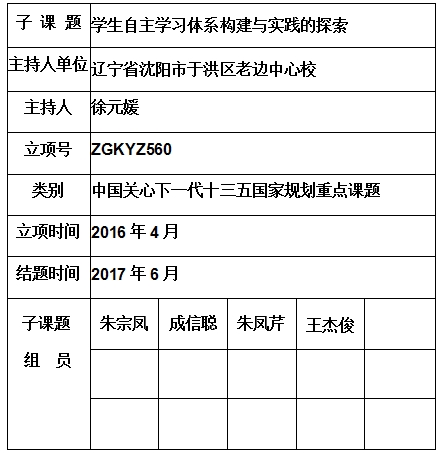 | 子 课 题 | 学生自主学习体系构建与实践的探索 | | | | |
|---|---|---|---|---|---|
| 主持人单位 | 辽宁省沈阳市于洪区老边中心校 | | | | |
| 主持人 | 徐元媛 | | | | |
| 立项号 | ZGKYZ560 | | | | |
| 类别 | 中国关心下一代十三五国家规划重点课题 | | | | |
| 立项时间 | 2016 年 4 月 | | | | |
| 结题时间 | 2017 年 6 月 | | | | |
| 子课题 组 员 | 朱宗凤 | 成信聪 | 朱凤芹 | 王杰俊 | |
| | | | | | |
| | | | | | |